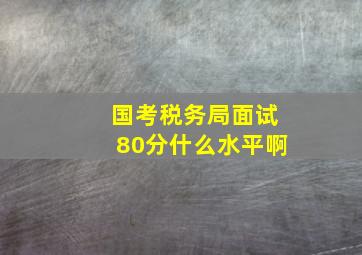 国考税务局面试
80分什么水平啊